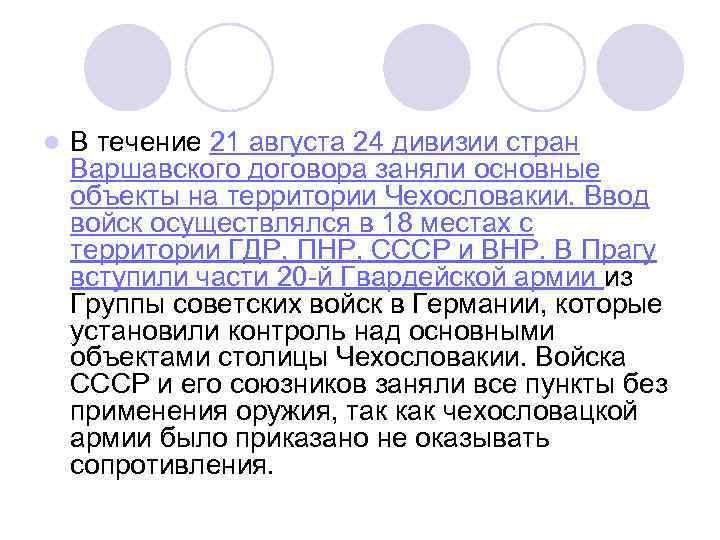 В течение 21 августа 24 дивизии стран Варшавского договора заняли основные объекты на территории Чехословакии. Ввод войск осуществлялся в 18 местах с территории ГДР, ПНР, СССР и ВНР. В Прагу вступили части 20-й Гвардейской армии из Группы советских войск в Германии, которые установили контроль над основными объектами столицы Чехословакии. Войска СССР и его союзников заняли все пункты без применения оружия, так как чехословацкой армии было приказано не оказывать сопротивления.